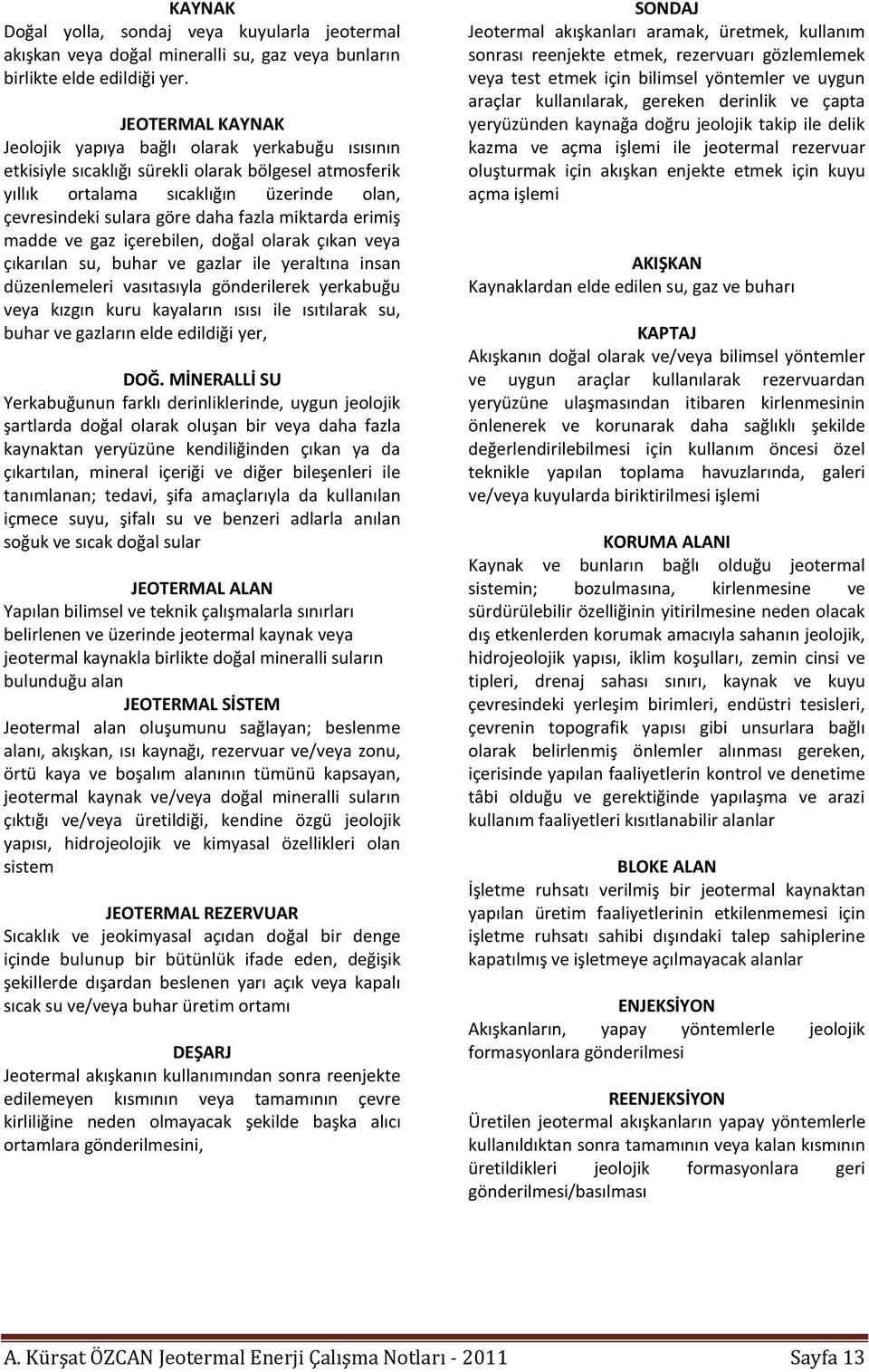 KAYNAK
Doğal yolla, sondaj veya kuyularla jeotermal akışkan veya doğal mineralli su, gaz veya bunların birlikte elde edildiği yer.

JEOTERMAL KAYNAK
Jeolojik yapıya bağlı olarak yerkabuğu ısısının etkisiyle sıcaklığı sürekli olarak bölgesel atmosferik yıllık ortalama sıcaklığın üzerinde olan, çevresindeki sulara göre daha fazla miktarda erimiş madde ve gaz içerebilen, doğal olarak çıkan veya çıkarılan su, buhar ve gazlar ile yeraltına insan düzenlemeleri vasıtasıyla gönderilerek yerkabuğu veya kızgın kuru kayaların ısısı ile ısıtılarak su, buhar ve gazların elde edildiği yer,

DOĞ. MİNERALLİ SU
Yerkabuğunun farklı derinliklerinde, uygun jeolojik şartlarda doğal olarak oluşan bir veya daha fazla kaynaktan yeryüzüne kendiliğinden çıkan ya da çıkartılan, mineral içeriği ve diğer bileşenleri ile tanımlanan; tedavi, şifa amaçlarıyla da kullanılan içmece suyu, şifalı su ve benzeri adlarla anılan soğuk ve sıcak doğal sular

JEOTERMAL ALAN
Yapılan bilimsel ve teknik çalışmalarla sınırları belirlenen ve üzerinde jeotermal kaynak veya jeotermal kaynakla birlikte doğal mineralli suların bulunduğu alan

JEOTERMAL SİSTEM
Jeotermal alan oluşumunu sağlayan; beslenme alanı, akışkan, ısı kaynağı, rezervuar ve/veya zonu, örtü kaya ve boşalım alanının tümünü kapsayan, jeotermal kaynak ve/veya doğal mineralli suların çıktığı ve/veya üretildiği, kendine özgü jeolojik yapısı, hidrojeolojik ve kimyasal özellikleri olan sistem

JEOTERMAL REZERVUAR
Sıcaklık ve jeokimyasal açıdan doğal bir denge içinde bulunup bir bütünlük ifade eden, değişik şekillerde dışardan beslenen yarı açık veya kapalı sıcak su ve/veya buhar üretim ortamı

DEŞARJ
Jeotermal akışkanın kullanımından sonra reenjekte edilemeyen kısmının veya tamamının çevre kirliliğine neden olmayacak şekilde başka alıcı ortamlara gönderilmesini,

SONDAJ
Jeotermal akışkanları aramak, üretmek, kullanım sonrası reenjekte etmek, rezervuarı gözlemlemek veya test etmek için bilimsel yöntemler ve uygun araçlar kullanılarak, gereken derinlik ve çapta yeryüzünden kaynağa doğru jeolojik takip ile delik kazma ve açma işlemi ile jeotermal rezervuar oluşturmak için akışkan enjekte etmek için kuyu açma işlemi

AKIŞKAN
Kaynaklardan elde edilen su, gaz ve buharı

KAPTAJ
Akışkanın doğal olarak ve/veya bilimsel yöntemler ve uygun araçlar kullanılarak rezervuardan yeryüzüne ulaşmasından itibaren kirlenmesinin önlenerek ve korunarak daha sağlıklı şekilde değerlendirilebilmesi için kullanım öncesi özel teknikle yapılan toplama havuzlarında, galeri ve/veya kuyularda biriktirilmesi işlemi

KORUMA ALANI
Kaynak ve bunların bağlı olduğu jeotermal sistemin; bozulmasına, kirlenmesine ve sürdürülebilir özelliğinin yitirilmesine neden olacak dış etkenlerden korumak amacıyla sahanın jeolojik, hidrojeolojik yapısı, iklim koşulları, zemin cinsi ve tipleri, drenaj sahası sınırı, kaynak ve kuyu çevresindeki yerleşim birimleri, endüstri tesisleri, çevrenin topografik yapısı gibi unsurlara bağlı olarak belirlenmiş önlemler alınması gereken, içerisinde yapılan faaliyetlerin kontrol ve denetime tâbi olduğu ve gerektiğinde yapılaşma ve arazi kullanım faaliyetleri kısıtlanabilir alanlar

BLOKE ALAN
İşletme ruhsatı verilmiş bir jeotermal kaynaktan yapılan üretim faaliyetlerinin etkilenmemesi için işletme ruhsatı sahibi dışındaki talep sahiplerine kapatılmış ve işletmeye açılmayacak alanlar

ENJEKSİYON
Akışkanların, yapay yöntemlerle jeolojik formasyonlara gönderilmesi

REENJEKSİYON
Üretilen jeotermal akışkanların yapay yöntemlerle kullanıldıktan sonra tamamının veya kalan kısmının üretildikleri jeolojik formasyonlara geri gönderilmesi/basılması

A. Kürşat ÖZCAN Jeotermal Enerji Çalışma Notları - 2011 Sayfa 13